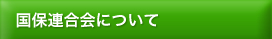 国保連合会について